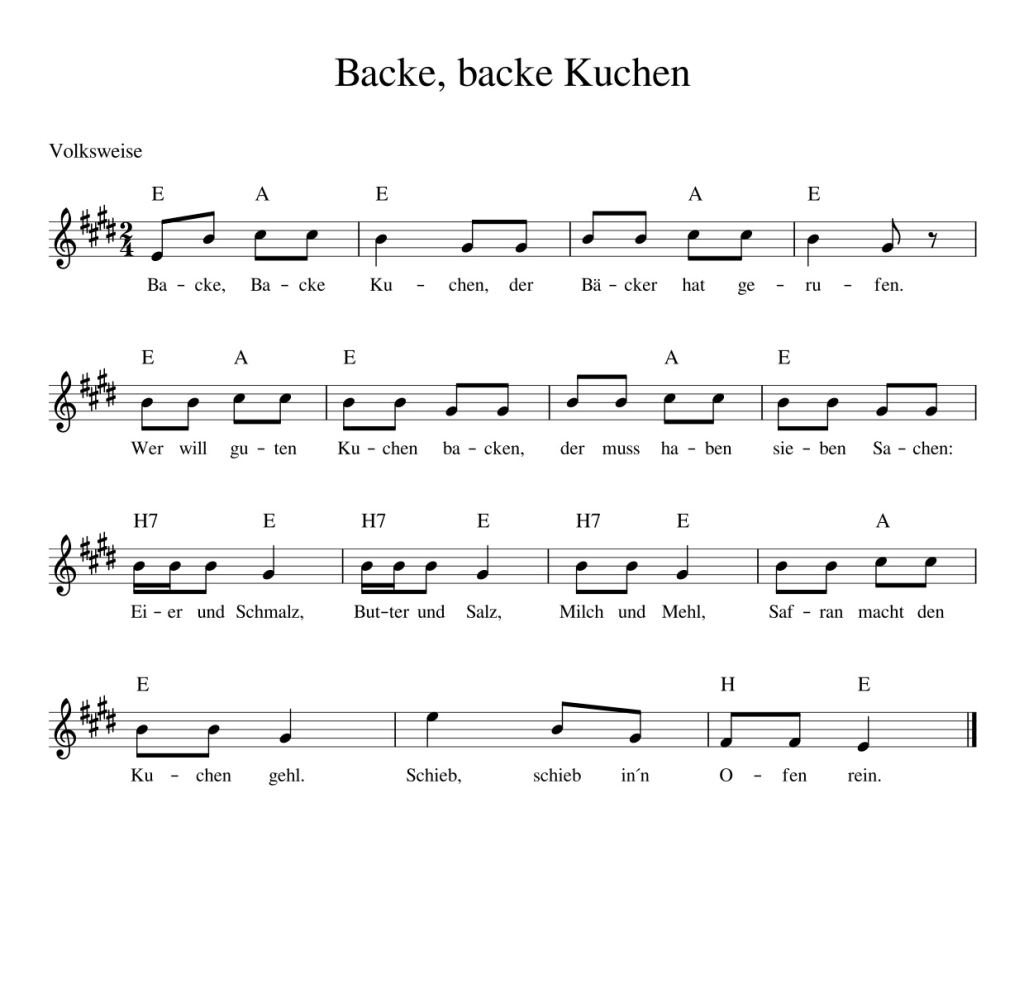 Backe, backe Kuchen

Volksweise

E A E A E

Ba - cke, Ba - cke Ku - chen, der Bä - cker hat ge - ru - fen.

E A E A E

Wer will gu - ten Ku - chen ba - cken, der muss ha - ben sie - ben Sa - chen:

H7 E H7 E H7 E A

Ei - er und Schmalz, But - ter und Salz, Milch und Mehl, Saf - ran macht den

E H E

Ku - chen gehl. Schieb, schieb in´n O - fen rein.